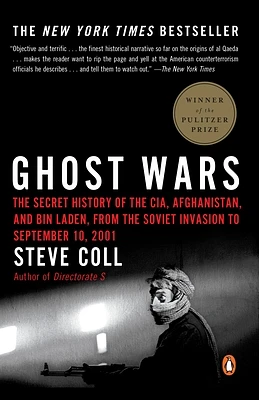 THE NEW YORK TIMES BESTSELLER

"Objective and terrific . . . the finest historical narrative so far on the origins of al Qaeda . . . makes the reader want to rip the page and yell at the American counterterrorism officials he describes . . . and tell them to watch out." —The New York Times

WINNER of the PULITZER PRIZE

GHOST WARS

THE SECRET HISTORY OF THE CIA, AFGHANISTAN, AND BIN LADEN, FROM THE SOVIET INVASION TO SEPTEMBER 10, 2001

STEVE COLL

Author of Directorate S